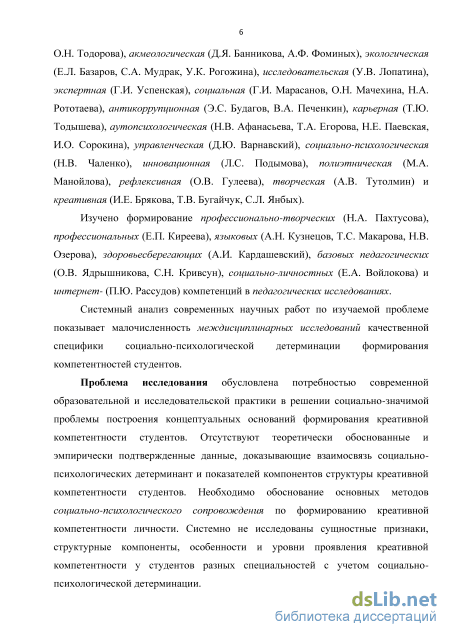 6

О.Н. Тодорова), акмеологическая (Д.Я. Банникова, А.Ф. Фоминых), экологическая (Е.Л. Базаров, С.А. Мудрак, У.К. Рогожина), исследовательская (У.В. Лопатина), экспертная (Г.И. Успенская), социальная (Г.И. Марасанов, О.Н. Мачехина, Н.А. Рототаева), антикоррупционная (Э.С. Будагов, В.А. Печенкин), карьерная (Т.Ю. Тодышева), аутопсихологическая (Н.В. Афанасьева, Т.А. Егорова, Н.Е. Паевская, И.О. Сорокина), управленческая (Д.Ю. Варнавский), социально-психологическая (Н.В. Чаленко), инновационная (Л.С. Подымова), полиэтническая (М.А. Манойлова), рефлексивная (О.В. Гулеева), творческая (А.В. Тутолмин) и креативная (И.Е. Брякова, Т.В. Бугайчук, С.Л. Янбых).

Изучено формирование профессионально-творческих (Н.А. Пахтусова), профессиональных (Е.П. Киреева), языковых (А.Н. Кузнецов, Т.С. Макарова, Н.В. Озерова), здоровьесберегающих (А.И. Кардашевский), базовых педагогических (О.В. Ядрышникова, С.Н. Кривсун), социально-личностных (Е.А. Войлокова) и интернет- (П.Ю. Рассудов) компетенций в педагогических исследованиях.

Системный анализ современных научных работ по изучаемой проблеме показывает малочисленность междисциплинарных исследований качественной специфики социально-психологической детерминации формирования компетентностей студентов.

Проблема исследования обусловлена потребностью современной образовательной и исследовательской практики в решении социально-значимой проблемы построения концептуальных оснований формирования креативной компетентности студентов. Отсутствуют теоретически обоснованные и эмпирически подтвержденные данные, доказывающие взаимосвязь социально-психологических детерминант и показателей компонентов структуры креативной компетентности студентов. Необходимо обоснование основных методов социально-психологического сопровождения по формированию креативной компетентности личности. Системно не исследованы сущностные признаки, структурные компоненты, особенности и уровни проявления креативной компетентности у студентов разных специальностей с учетом социально-психологической детерминации.

dsLib.net
библиотека диссертаций